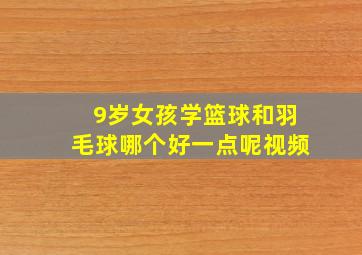 9岁女孩学篮球和羽毛球哪个好一点呢视频